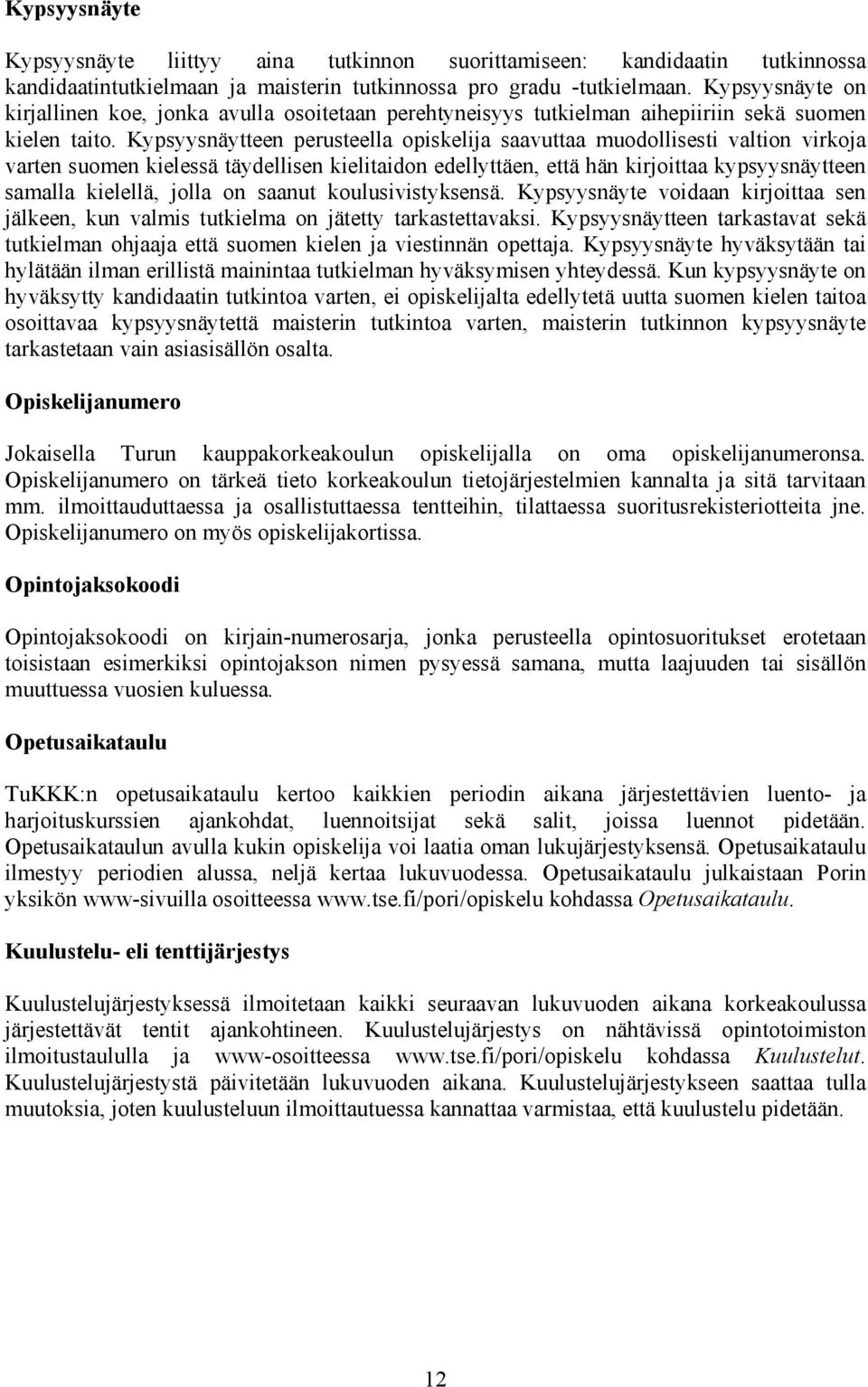 Kypsyysnäyte

Kypsyysnäyte liittyy aina tutkinnon suorittamiseen: kandidaatin tutkinnossa kandidaatintutkielmaan ja maisterin tutkinnossa pro gradu -tutkielmaan. Kypsyysnäyte on kirjallinen koe, jonka avulla osoitetaan perehtyneisyys tutkielman aihepiiriin sekä suomen kielen taito. Kypsyysnäytteen perusteella opiskelija saavuttaa muodollisesti valtion virkoja varten suomen kielessä täydellisen kielitaidon edellyttäen, että hän kirjoittaa kypsyysnäytteen samalla kielellä, jolla on saanut koulusivistyksensä. Kypsyysnäyte voidaan kirjoittaa sen jälkeen, kun valmis tutkielma on jätetty tarkastettavaksi. Kypsyysnäytteen tarkastavat sekä tutkielman ohjaaja että suomen kielen ja viestinnän opettaja. Kypsyysnäyte hyväksytään tai hylätään ilman erillistä mainintaa tutkielman hyväksymisen yhteydessä. Kun kypsyysnäyte on hyväksytty kandidaatin tutkintoa varten, ei opiskelijalta edellytetä uutta suomen kielen taitoa osoittavaa kypsyysnäytettä maisterin tutkintoa varten, maisterin tutkinnon kypsyysnäyte tarkastetaan vain asiasisällön osalta.

Opiskelijanumero

Jokaisella Turun kauppakorkeakoulun opiskelijalla on oma opiskelijanumeronsa. Opiskelijanumero on tärkeä tieto korkeakoulun tietojärjestelmien kannalta ja sitä tarvitaan mm. ilmoittauduttaessa ja osallistuttaessa tentteihin, tilattaessa suoritusrekisteriotteita jne. Opiskelijanumero on myös opiskelijakortissa.

Opintojaksokoodi

Opintojaksokoodi on kirjain-numerosarja, jonka perusteella opintosuoritukset erotetaan toisistaan esimerkiksi opintojakson nimen pysyessä samana, mutta laajuuden tai sisällön muuttuessa vuosien kuluessa.

Opetusaikataulu

TuKKK:n opetusaikataulu kertoo kaikkien periodin aikana järjestettävien luento- ja harjoituskurssien ajankohdat, luennoitsijat sekä salit, joissa luennot pidetään. Opetusaikataulun avulla kukin opiskelija voi laatia oman lukujärjestyksensä. Opetusaikataulu ilmestyy periodien alussa, neljä kertaa lukuvuodessa. Opetusaikataulu julkaistaan Porin yksikön www-sivuilla osoitteessa www.tse.fi/pori/opiskelu kohdassa Opetusaikataulu.

Kuulustelu- eli tenttijärjestys

Kuulustelujärjestyksessä ilmoitetaan kaikki seuraavan lukuvuoden aikana korkeakoulussa järjestettävät tentit ajankohtineen. Kuulustelujärjestys on nähtävissä opintotoimiston ilmoitustaululla ja www-osoitteessa www.tse.fi/pori/opiskelu kohdassa Kuulustelut. Kuulustelujärjestystä päivitetään lukuvuoden aikana. Kuulustelujärjestykseen saattaa tulla muutoksia, joten kuulusteluun ilmoittautuessa kannattaa varmistaa, että kuulustelu pidetään.

12